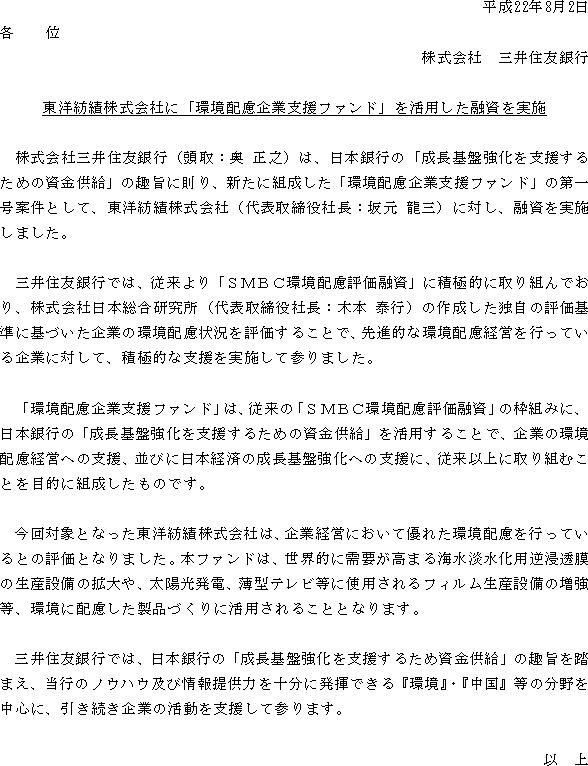 平成22年8月2日

各　　位

株式会社　三井住友銀行

東洋紡績株式会社に「環境配慮企業支援ファンド」を活用した融資を実施

株式会社三井住友銀行（頭取：奥 正之）は、日本銀行の「成長基盤強化を支援するための資金供給」の趣旨に則り、新たに組成した「環境配慮企業支援ファンド」の第一号案件として、東洋紡績株式会社（代表取締役社長：坂元 龍三）に対し、融資を実施しました。

三井住友銀行では、従来より「ＳＭＢＣ環境配慮評価融資」に積極的に取り組んでおり、株式会社日本総合研究所（代表取締役社長：木本 泰行）の作成した独自の評価基準に基づいた企業の環境配慮状況を評価することで、先進的な環境配慮経営を行っている企業に対して、積極的な支援を実施して参りました。

「環境配慮企業支援ファンド」は、従来の「ＳＭＢＣ環境配慮評価融資」の枠組みに、日本銀行の「成長基盤強化を支援するための資金供給」を活用することで、企業の環境配慮経営への支援、並びに日本経済の成長基盤強化への支援に、従来以上に取り組むことを目的に組成したものです。

今回対象となった東洋紡績株式会社は、企業経営において優れた環境配慮を行っているとの評価となりました。本ファンドは、世界的に需要が高まる海水淡水化用逆浸透膜の生産設備の拡大や、太陽光発電、薄型テレビ等に使用されるフィルム生産設備の増強等、環境に配慮した製品づくりに活用されることとなります。

三井住友銀行では、日本銀行の「成長基盤強化を支援するため資金供給」の趣旨を踏まえ、当行のノウハウ及び情報提供力を十分に発揮できる『環境』・『中国』等の分野を中心に、引き続き企業の活動を支援して参ります。

以　上